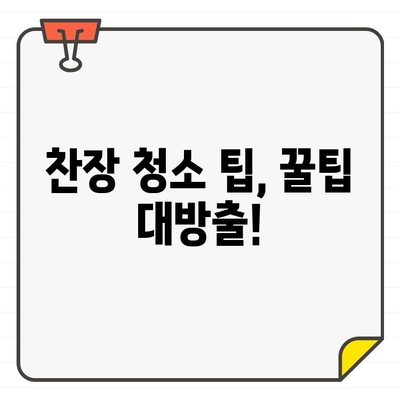 찬장 청소 팁, 꿀팁 대방출!